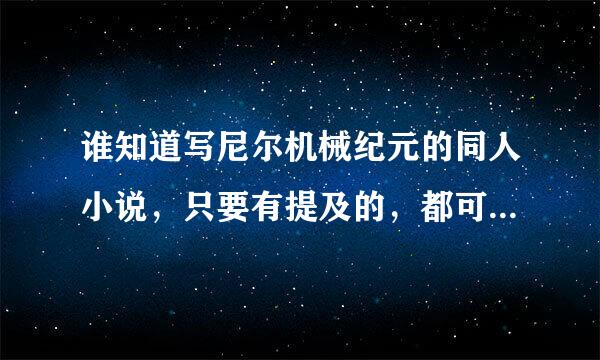 谁知道写尼尔机械纪元的同人小说，只要有提及的，都可...